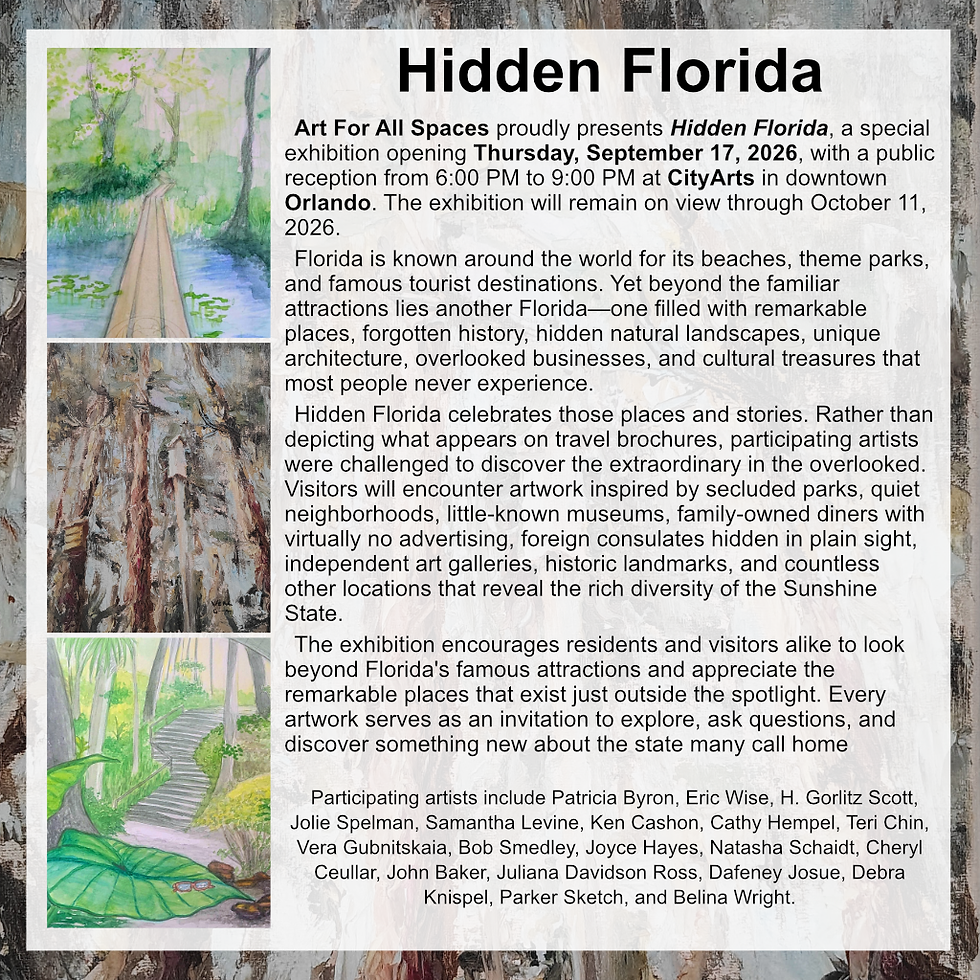 Hidden Florida

Art For All Spaces proudly presents Hidden Florida, a special exhibition opening Thursday, September 17, 2026, with a public reception from 6:00 PM to 9:00 PM at CityArts in downtown Orlando. The exhibition will remain on view through October 11, 2026.

Florida is known around the world for its beaches, theme parks, and famous tourist destinations. Yet beyond the familiar attractions lies another Florida—one filled with remarkable places, forgotten history, hidden natural landscapes, unique architecture, overlooked businesses, and cultural treasures that most people never experience.

Hidden Florida celebrates those places and stories. Rather than depicting what appears on travel brochures, participating artists were challenged to discover the extraordinary in the overlooked. Visitors will encounter artwork inspired by secluded parks, quiet neighborhoods, little-known museums, family-owned diners with virtually no advertising, foreign consulates hidden in plain sight, independent art galleries, historic landmarks, and countless other locations that reveal the rich diversity of the Sunshine State.

The exhibition encourages residents and visitors alike to look beyond Florida's famous attractions and appreciate the remarkable places that exist just outside the spotlight. Every artwork serves as an invitation to explore, ask questions, and discover something new about the state many call home

Participating artists include Patricia Byron, Eric Wise, H. Gorlitz Scott, Jolie Spelman, Samantha Levine, Ken Cashon, Cathy Hempel, Teri Chin, Vera Gubnitskaia, Bob Smedley, Joyce Hayes, Natasha Schaidt, Cheryl Ceullar, John Baker, Juliana Davidson Ross, Dafeney Josue, Debra Knispel, Parker Sketch, and Belina Wright.